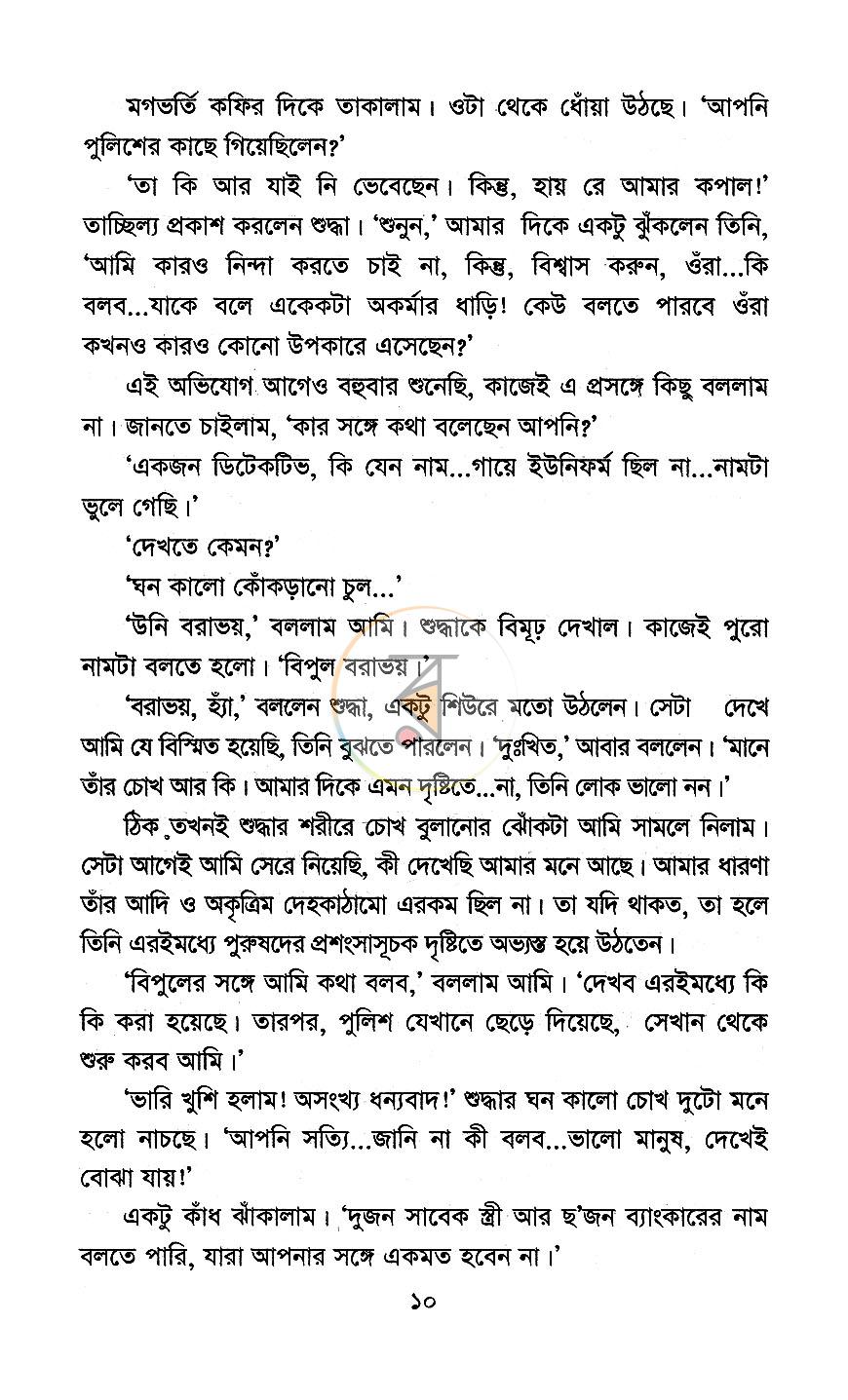 মগভর্তি কফির দিকে তাকালাম। ওটা থেকে ধোঁয়া উঠছে। 'আপনি পুলিশের কাছে গিয়েছিলেন?'

'তা কি আর যাই নি ভেবেছেন। কিন্তু, হায় রে আমার কপাল!' তাচ্ছিল্য প্রকাশ করলেন শুদ্ধা। 'শুনুন,' আমার দিকে একটু ঝুঁকলেন তিনি, 'আমি কারও নিন্দা করতে চাই না, কিন্তু, বিশ্বাস করুন, ওঁরা...কি বলব...যাকে বলে একেকটা অকর্মার ধাড়ি! কেউ বলতে পারবে ওঁরা কখনও কারও কোনো উপকারে এসেছেন?'

এই অভিযোগ আগেও বহুবার শুনেছি, কাজেই এ প্রসঙ্গে কিছু বললাম না। জানতে চাইলাম, 'কার সঙ্গে কথা বলেছেন আপনি?'

'একজন ডিটেকটিভ, কি যেন নাম...গায়ে ইউনিফর্ম ছিল না...নামটা ভুলে গেছি।'

'দেখতে কেমন?'

'ঘন কালো কোঁকড়ানো চুল...'

'উনি বরাভয়,' বললাম আমি। শুদ্ধাকে বিমূঢ় দেখাল। কাজেই পুরো নামটা বলতে হলো। 'বিপুল বরাভয়।'

'বরাভয়, হ্যাঁ,' বললেন শুদ্ধা, একটু শিউরে মতো উঠলেন। সেটা দেখে আমি যে বিস্মিত হয়েছি, তিনি বুঝতে পারলেন। 'দুঃখিত,' আবার বললেন। 'মানে তাঁর চোখ আর কি। আমার দিকে এমন দৃষ্টিতে...না, তিনি লোক ভালো নন।'

ঠিক তখনই শুদ্ধার শরীরে চোখ বুলানোর ঝোঁকটা আমি সামলে নিলাম। সেটা আগেই আমি সেরে নিয়েছি, কী দেখেছি আমার মনে আছে। আমার ধারণা তাঁর আদি ও অকৃত্রিম দেহকাঠামো এরকম ছিল না। তা যদি থাকত, তা হলে তিনি এরইমধ্যে পুরুষদের প্রশংসাসূচক দৃষ্টিতে অভ্যস্ত হয়ে উঠতেন।

'বিপুলের সঙ্গে আমি কথা বলব,' বললাম আমি। 'দেখব এরইমধ্যে কি কি করা হয়েছে। তারপর, পুলিশ যেখানে ছেড়ে দিয়েছে, সেখান থেকে শুরু করব আমি।'

'ভারি খুশি হলাম! অসংখ্য ধন্যবাদ!' শুদ্ধার ঘন কালো চোখ দুটো মনে হলো নাচছে। 'আপনি সত্যি...জানি না কী বলব...ভালো মানুষ, দেখেই বোঝা যায়!'

একটু কাঁধ ঝাঁকালাম। 'দুজন সাবেক স্ত্রী আর ছ'জন ব্যাংকারের নাম বলতে পারি, যারা আপনার সঙ্গে একমত হবেন না।'

১০